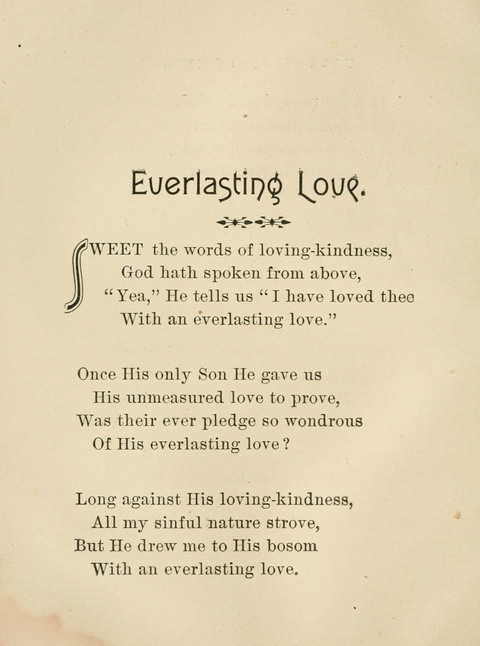 Everlasting Love.

SWEET the words of loving-kindness,
God hath spoken from above,
"Yea," He tells us "I have loved thee
With an everlasting love."

Once His only Son He gave us
His unmeasured love to prove,
Was their ever pledge so wondrous
Of His everlasting love?

Long against His loving-kindness,
All my sinful nature strove,
But He drew me to His bosom
With an everlasting love.